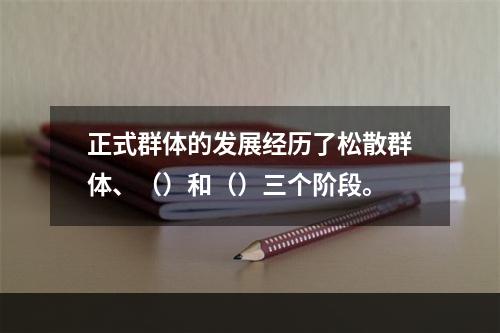 正式群体的发展经历了松散群体、（）和（）三个阶段。